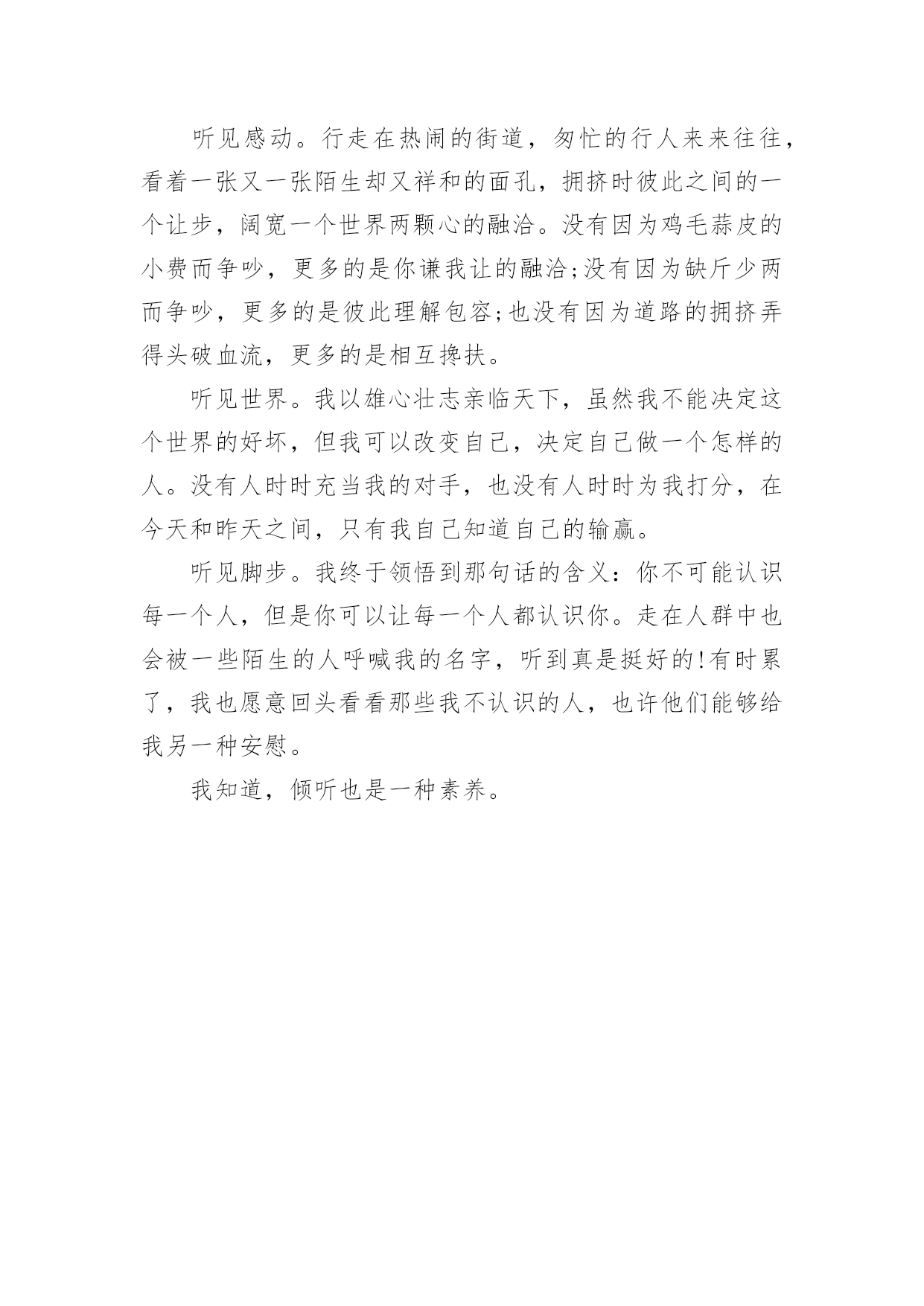 听见感动。行走在热闹的街道，匆忙的行人来来往往，看着一张又一张陌生却又祥和的面孔，拥挤时彼此之间的一个让步，阔宽一个世界两颗心的融洽。没有因为鸡毛蒜皮的小费而争吵，更多的是你谦我让的融洽;没有因为缺斤少两而争吵，更多的是彼此理解包容;也没有因为道路的拥挤弄得头破血流，更多的是相互搀扶。

听见世界。我以雄心壮志亲临天下，虽然我不能决定这个世界的好坏，但我可以改变自己，决定自己做一个怎样的人。没有人时时充当我的对手，也没有人时时为我打分，在今天和昨天之间，只有我自己知道自己的输赢。

听见脚步。我终于领悟到那句话的含义：你不可能认识每一个人，但是你可以让每一个人都认识你。走在人群中也会被一些陌生的人呼喊我的名字，听到真是挺好的!有时累了，我也愿意回头看看那些我不认识的人，也许他们能够给我另一种安慰。

我知道，倾听也是一种素养。